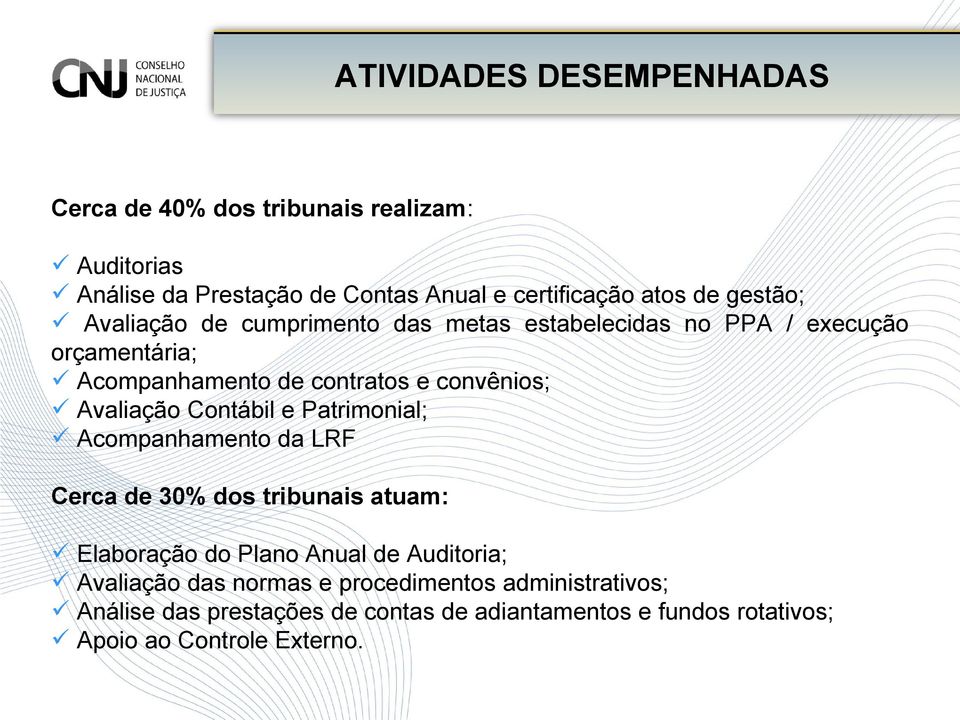 CNJ CONSELHO NACIONAL DE JUSTIÇA

ATIVIDADES DESEMPENHADAS

Cerca de 40% dos tribunais realizam:

✓ Auditorias
✓ Análise da Prestação de Contas Anual e certificação atos de gestão;
✓ Avaliação de cumprimento das metas estabelecidas no PPA / execução orçamentária;
✓ Acompanhamento de contratos e convênios;
✓ Avaliação Contábil e Patrimonial;
✓ Acompanhamento da LRF

Cerca de 30% dos tribunais atuam:

✓ Elaboração do Plano Anual de Auditoria;
✓ Avaliação das normas e procedimentos administrativos;
✓ Análise das prestações de contas de adiantamentos e fundos rotativos;
✓ Apoio ao Controle Externo.